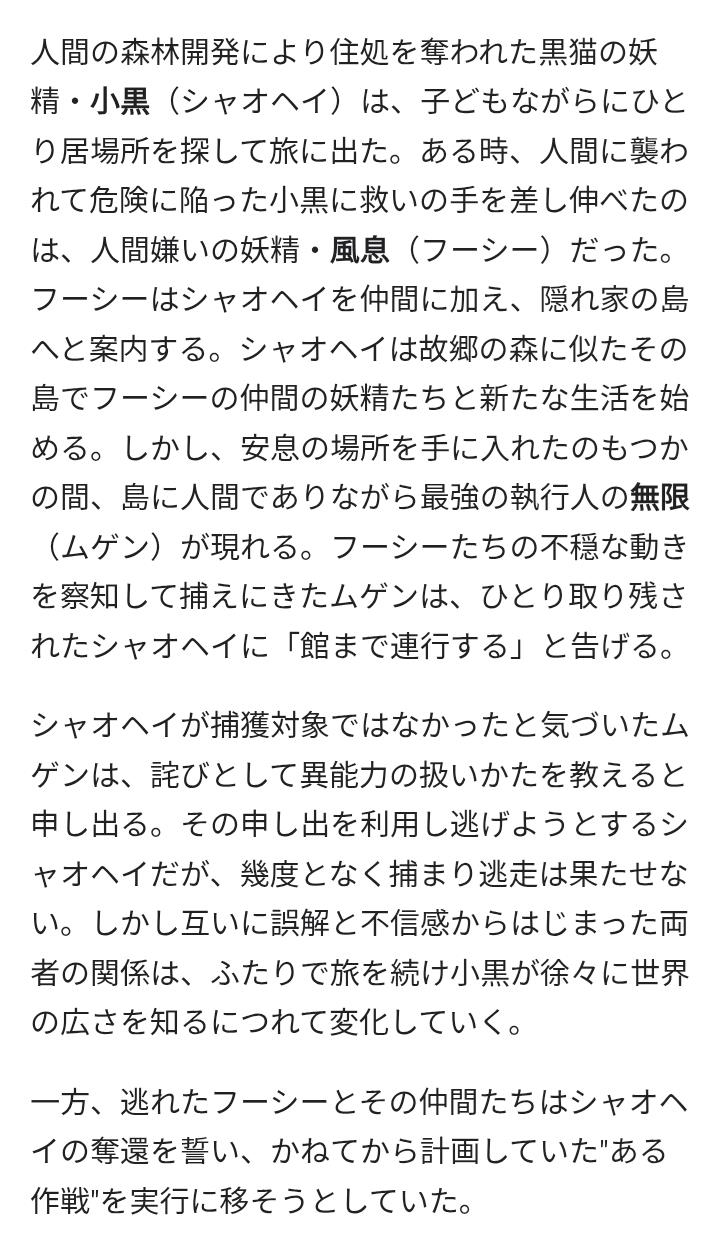 人間の森林開発により住処を奪われた黒猫の妖精・小黒（シャオヘイ）は、子どもながらにひとり居場所を探して旅に出た。ある時、人間に襲われて危険に陥った小黒に救いの手を差し伸べたのは、人間嫌いの妖精・風息（フーシー）だった。フーシーはシャオヘイを仲間に加え、隠れ家の島へと案内する。シャオヘイは故郷の森に似たその島でフーシーの仲間の妖精たちと新たな生活を始める。しかし、安息の場所を手に入れたのもつかの間、島に人間でありながら最強の執行人の無限（ムゲン）が現れる。フーシーたちの不穏な動きを察知して捕えにきたムゲンは、ひとり取り残されたシャオヘイに「館まで連行する」と告げる。

シャオヘイが捕獲対象ではなかったと気づいたムゲンは、詫びとして異能力の扱いかたを教えると申し出る。その申し出を利用し逃げようとするシャオヘイだが、幾度となく捕まり逃走は果たせない。しかし互いに誤解と不信感からはじまった両者の関係は、ふたりで旅を続け小黒が徐々に世界の広さを知るにつれて変化していく。

一方、逃れたフーシーとその仲間たちはシャオヘイの奪還を誓い、かねてから計画していた"ある作戦"を実行に移そうとしていた。